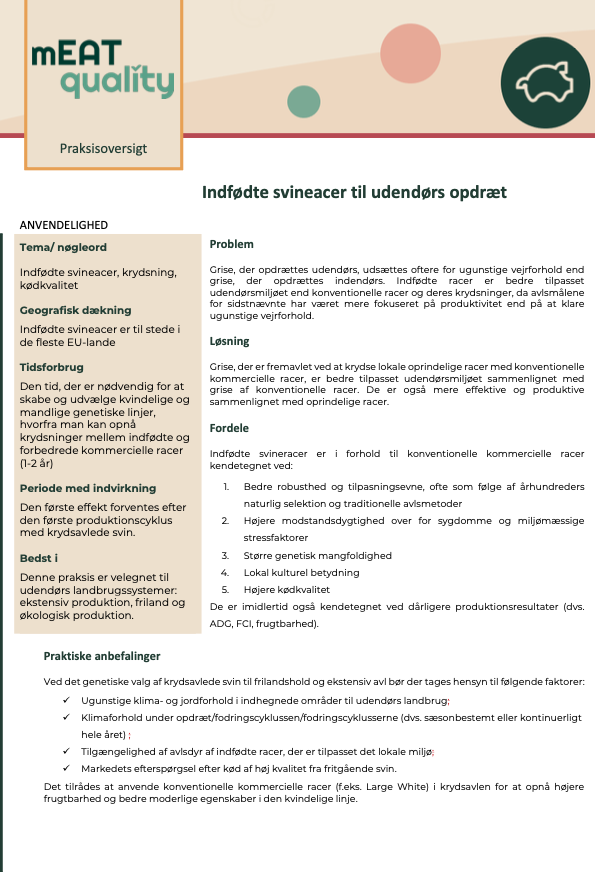 mEAT quality

Praksisoversigt

Indfødte svineacer til udendørs opdræt

ANVENDELIGHED

Tema/ nøgleord

Indfødte svineacer, krydsning, kødkvalitet

Geografisk dækning

Indfødte svineacer er til stede i de fleste EU-lande

Tidsforbrug

Den tid, der er nødvendig for at skabe og udvælge kvindelige og mandlige genetiske linjer, hvorfra man kan opnå krydsninger mellem indfødte og forbedrede kommercielle racer (1-2 år)

Periode med indvirkning

Den første effekt forventes efter den første produktionscyklus med krydsavlede svin.

Bedst i

Denne praksis er velegnet til udendørs landbrugssystemer: ekstensiv produktion, friland og økologisk produktion.

Problem

Grise, der opdrættes udendørs, udsættes oftere for ugunstige vejrforhold end grise, der opdrættes indendørs. Indfødte racer er bedre tilpasset udendørsmiljøet end konventionelle racer og deres krydsninger, da avlsmålene for sidstnævnte har været mere fokuseret på produktivitet end på at klare ugunstige vejrforhold.

Løsning

Grise, der er fremavlet ved at krydse lokale oprindelige racer med konventionelle kommercielle racer, er bedre tilpasset udendørsmiljøet sammenlignet med grise af konventionelle racer. De er også mere effektive og produktive sammenlignet med oprindelige racer.

Fordele

Indfødte svineracer er i forhold til konventionelle kommercielle racer kendetegnet ved:

1. Bedre robusthed og tilpasningsevne, ofte som følge af århundreders naturlig selektion og traditionelle avlsmetoder
2. Højere modstandsdygtighed over for sygdomme og miljømæssige stressfaktorer
3. Større genetisk mangfoldighed
4. Lokal kulturel betydning
5. Højere kødkvalitet

De er imidlertid også kendetegnet ved dårligere produktionsresultater (dvs. ADG, FCI, frugtbarhed).

Praktiske anbefalinger

Ved det genetiske valg af krydsavlede svin til frilandshold og ekstensiv avl bør der tages hensyn til følgende faktorer:

✓ Ugunstige klima- og jordforhold i indhegnede områder til udendørs landbrug;
✓ Klimaforhold under opdræt/fodringscyklussen/fodringscyklusserne (dvs. sæsonbestemt eller kontinuerligt hele året) ;
✓ Tilgængelighed af avlsdyr af indfødte racer, der er tilpasset det lokale miljø;
✓ Markedets efterspørgsel efter kød af høj kvalitet fra fritgående svin.

Det tilrådes at anvende konventionelle kommercielle racer (f.eks. Large White) i krydsavlen for at opnå højere frugtbarhed og bedre moderlige egenskaber i den kvindelige linje.